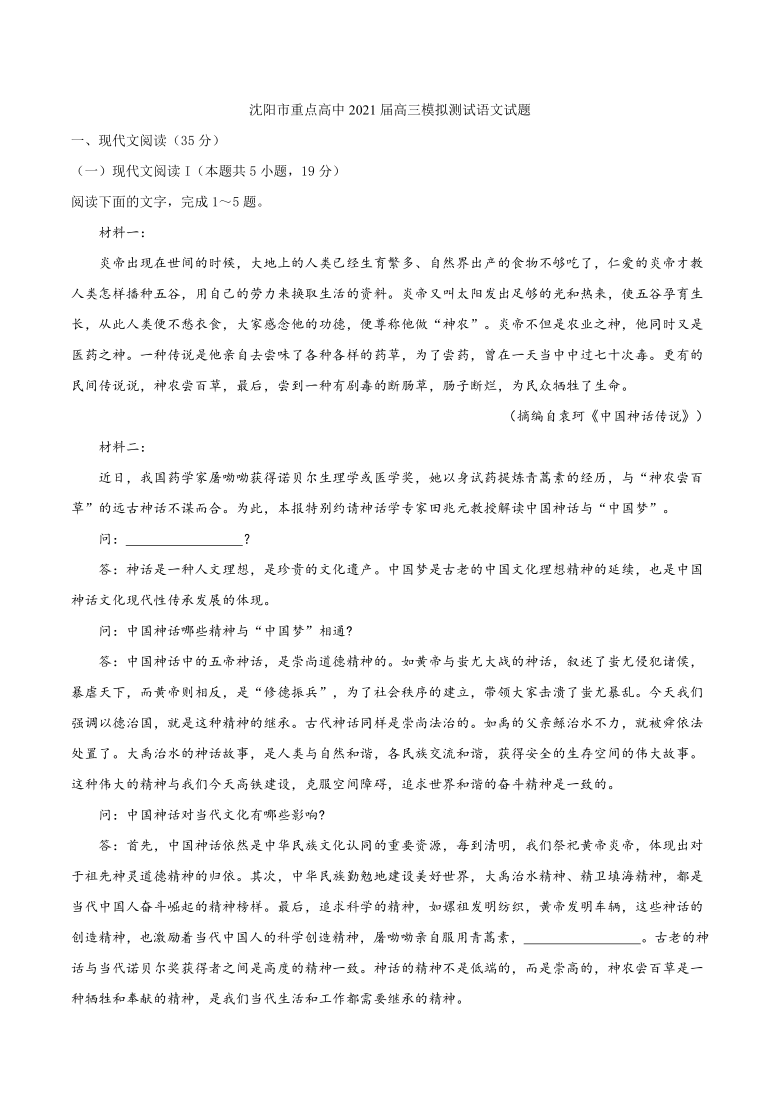 沈阳市重点高中 2021 届高三模拟测试语文试题

一、现代文阅读（35 分）

（一）现代文阅读 I（本题共 5 小题，19 分）

阅读下面的文字，完成 1～5 题。

材料一：

炎帝出现在世间的时候，大地上的人类已经生育繁多、自然界出产的食物不够吃了，仁爱的炎帝才教人类怎样播种五谷，用自己的劳力来换取生活的资料。炎帝又叫太阳发出足够的光和热来，使五谷孕育生长，从此人类便不愁衣食，大家感念他的功德，便尊称他做“神农”。炎帝不但是农业之神，他同时又是医药之神。一种传说是他亲自去尝味了各种各样的药草，为了尝药，曾在一天当中中过七十次毒。更有的民间传说说，神农尝百草，最后，尝到一种有剧毒的断肠草，肠子断烂，为民众牺牲了生命。

（摘编自袁珂《中国神话传说》）

材料二：

近日，我国药学家屠呦呦获得诺贝尔生理学或医学奖，她以身试药提炼青蒿素的经历，与“神农尝百草”的远古神话不谋而合。为此，本报特别约请神话学专家田兆元教授解读中国神话与“中国梦”。

问：________________？

答：神话是一种人文理想，是珍贵的文化遗产。中国梦是古老的中国文化理想精神的延续，也是中国神话文化现代性传承发展的体现。

问：中国神话哪些精神与“中国梦”相通？

答：中国神话中的五帝神话，是崇尚道德精神的。如黄帝与蚩尤大战的神话，叙述了蚩尤侵犯诸侯，暴虐天下，而黄帝则相反，是“修德振兵”，为了社会秩序的建立，带领大家击溃了蚩尤暴乱。今天我们强调以德治国，就是这种精神的继承。古代神话同样是崇尚法治的。如禹的父亲鲧治水不力，就被舜依法处置了。大禹治水的神话故事，是人类与自然和谐，各民族交流和谐，获得安全的生存空间的伟大故事。这种伟大的精神与我们今天高铁建设，克服空间障碍，追求世界和谐的奋斗精神是一致的。

问：中国神话对当代文化有哪些影响？

答：首先，中国神话依然是中华民族文化认同的重要资源，每到清明，我们祭祀黄帝炎帝，体现出对于祖先神灵道德精神的归依。其次，中华民族勤勉地建设美好世界，大禹治水精神、精卫填海精神，都是当代中国人奋斗崛起的精神榜样。最后，追求科学的精神，如嫘祖发明纺织，黄帝发明车辆，这些神话的创造精神，也激励着当代中国人的科学创造精神，屠呦呦亲自服用青蒿素，________________。古老的神话与当代诺贝尔奖获得者之间是高度的精神一致。神话的精神不是低端的，而是崇高的，神农尝百草是一种牺牲和奉献的精神，是我们当代生活和工作都需要继承的精神。